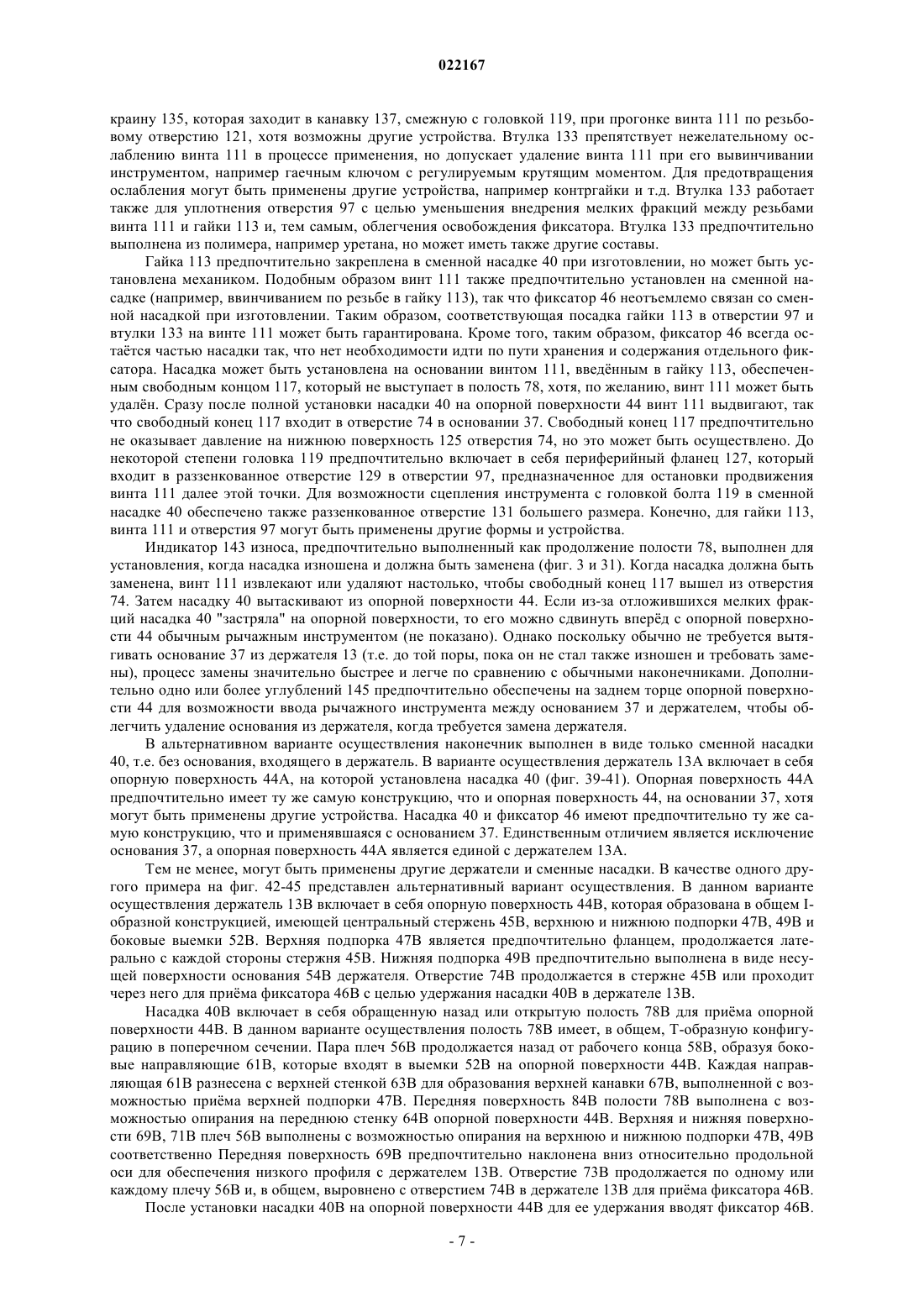 022167

краину 135, которая заходит в канавку 137, смежную с головкой 119, при прогонке винта 111 по резьбовому отверстию 121, хотя возможны другие устройства. Втулка 133 препятствует нежелательному ослаблению винта 111 в процессе применения, но допускает удаление винта 111 при его вывинчивании инструментом, например гаечным ключом с регулируемым крутящим моментом. Для предотвращения ослабления могут быть применены другие устройства, например контргайки и т.д. Втулка 133 работает также для уплотнения отверстия 97 с целью уменьшения внедрения мелких фракций между резьбами винта 111 и гайки 113 и, тем самым, облегчения освобождения фиксатора. Втулка 133 предпочтительно выполнена из полимера, например уретана, но может иметь также другие составы.

Гайка 113 предпочтительно закреплена в сменной насадке 40 при изготовлении, но может быть установлена механиком. Подобным образом винт 111 также предпочтительно установлен на сменной насадке (например, ввинчиванием по резьбе в гайку 113), так что фиксатор 46 неотъемлемо связан со сменной насадкой при изготовлении. Таким образом, соответствующая посадка гайки 113 в отверстии 97 и втулки 133 на винте 111 может быть гарантирована. Кроме того, таким образом, фиксатор 46 всегда остаётся частью насадки так, что нет необходимости идти по пути хранения и содержания отдельного фиксатора. Насадка может быть установлена на основании винтом 111, введённым в гайку 113, обеспеченным свободным концом 117, который не выступает в полость 78, хотя, по желанию, винт 111 может быть удалён. Сразу после полной установки насадки 40 на опорной поверхности 44 винт 111 выдвигают, так что свободный конец 117 входит в отверстие 74 в основании 37. Свободный конец 117 предпочтительно не оказывает давление на нижнюю поверхность 125 отверстия 74, но это может быть осуществлено. До некоторой степени головка 119 предпочтительно включает в себя периферийный фланец 127, который входит в раззенкованное отверстие 129 в отверстии 97, предназначенное для остановки продвижения винта 111 далее этой точки. Для возможности сцепления инструмента с головкой болта 119 в сменной насадке 40 обеспечено также раззенкованное отверстие 131 большего размера. Конечно, для гайки 113, винта 111 и отверстия 97 могут быть применены другие формы и устройства.

Индикатор 143 износа, предпочтительно выполненный как продолжение полости 78, выполнен для установления, когда насадка изношена и должна быть заменена (фиг. 3 и 31). Когда насадка должна быть заменена, винт 111 извлекают или удаляют настолько, чтобы свободный конец 117 вышел из отверстия 74. Затем насадку 40 вытаскивают из опорной поверхности 44. Если из-за отложившихся мелких фракций насадка 40 "застряла" на опорной поверхности, то его можно сдвинуть вперёд с опорной поверхности 44 обычным рычажным инструментом (не показано). Однако поскольку обычно не требуется вытягивать основание 37 из держателя 13 (т.е. до той поры, пока он не стал также изношен и требовать замены), процесс замены значительно быстрее и легче по сравнению с обычными наконечниками. Дополнительно одно или более углублений 145 предпочтительно обеспечены на заднем торце опорной поверхности 44 для возможности ввода рычажного инструмента между основанием 37 и держателем, чтобы облегчить удаление основания из держателя, когда требуется замена держателя.

В альтернативном варианте осуществления наконечник выполнен в виде только сменной насадки 40, т.е. без основания, входящего в держатель. В варианте осуществления держатель 13А включает в себя опорную поверхность 44А, на которой установлена насадка 40 (фиг. 39-41). Опорная поверхность 44А предпочтительно имеет ту же самую конструкцию, что и опорная поверхность 44, на основании 37, хотя могут быть применены другие устройства. Насадка 40 и фиксатор 46 имеют предпочтительно ту же самую конструкцию, что и применявшаяся с основанием 37. Единственным отличием является исключение основания 37, а опорная поверхность 44А является единой с держателем 13А.

Тем не менее, могут быть применены другие держатели и сменные насадки. В качестве одного другого примера на фиг. 42-45 представлен альтернативный вариант осуществления. В данном варианте осуществления держатель 13В включает в себя опорную поверхность 44В, которая образована в общем I-образной конструкцией, имеющей центральный стержень 45В, верхнюю и нижнюю подпорки 47В, 49В и боковые выемки 52В. Верхняя подпорка 47В является предпочтительно фланцем, продолжается латерально с каждой стороны стержня 45В. Нижняя подпорка 49В предпочтительно выполнена в виде несущей поверхности основания 54В держателя. Отверстие 74В продолжается в стержне 45В или проходит через него для приёма фиксатора 46В с целью удержания насадки 40В в держателе 13В.

Насадка 40В включает в себя обращенную назад или открытую полость 78В для приёма опорной поверхности 44В. В данном варианте осуществления полость 78В имеет, в общем, Т-образную конфигурацию в поперечном сечении. Пара плеч 56В продолжается назад от рабочего конца 58В, образуя боковые направляющие 61В, которые входят в выемки 52В на опорной поверхности 44В. Каждая направляющая 61В разнесена с верхней стенкой 63В для образования верхней канавки 67В, выполненной с возможностью приёма верхней подпорки 47В. Передняя поверхность 84В полости 78В выполнена с возможностью опирания на переднюю стенку 64В опорной поверхности 44В. Верхняя и нижняя поверхности 69В, 71В плеч 56В выполнены с возможностью опирания на верхнюю и нижнюю подпорки 47В, 49В соответственно Передняя поверхность 69В предпочтительно наклонена вниз относительно продольной оси для обеспечения низкого профиля с держателем 13В. Отверстие 73В продолжается по одному или каждому плечу 56В и, в общем, выровнено с отверстием 74В в держателе 13В для приёма фиксатора 46В.

После установки насадки 40В на опорной поверхности 44В для ее удержания вводят фиксатор 46В.

- 7 -